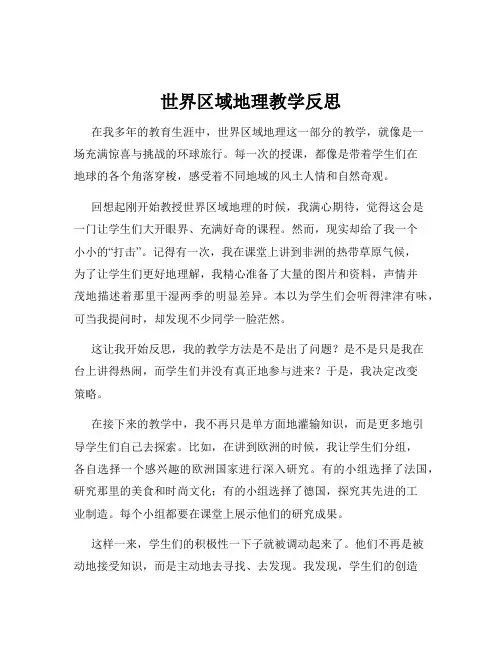 世界区域地理教学反思

在我多年的教育生涯中，世界区域地理这一部分的教学，就像是一场充满惊喜与挑战的环球旅行。每一次的授课，都像是带着学生们在地球的各个角落穿梭，感受着不同地域的风土人情和自然奇观。

回想起刚开始教授世界区域地理的时候，我满心期待，觉得这会是一门让学生们大开眼界、充满好奇的课程。然而，现实却给了我一个小小的“打击”。记得有一次，我在课堂上讲到非洲的热带草原气候，为了让学生们更好地理解，我精心准备了大量的图片和资料，声情并茂地描述着那里干湿两季的明显差异。本以为学生们会听得津津有味，可当我提问时，却发现不少同学一脸茫然。

这让我开始反思，我的教学方法是不是出了问题？是不是只是我在台上讲得热闹，而学生们并没有真正地参与进来？于是，我决定改变策略。

在接下来的教学中，我不再只是单方面地灌输知识，而是更多地引导学生们自己去探索。比如，在讲到欧洲的时候，我让学生们分组，各自选择一个感兴趣的欧洲国家进行深入研究。有的小组选择了法国，研究那里的美食和时尚文化；有的小组选择了德国，探究其先进的工业制造。每个小组都要在课堂上展示他们的研究成果。

这样一来，学生们的积极性一下子就被调动起来了。他们不再是被动地接受知识，而是主动地去寻找、去发现。我发现，学生们的创造